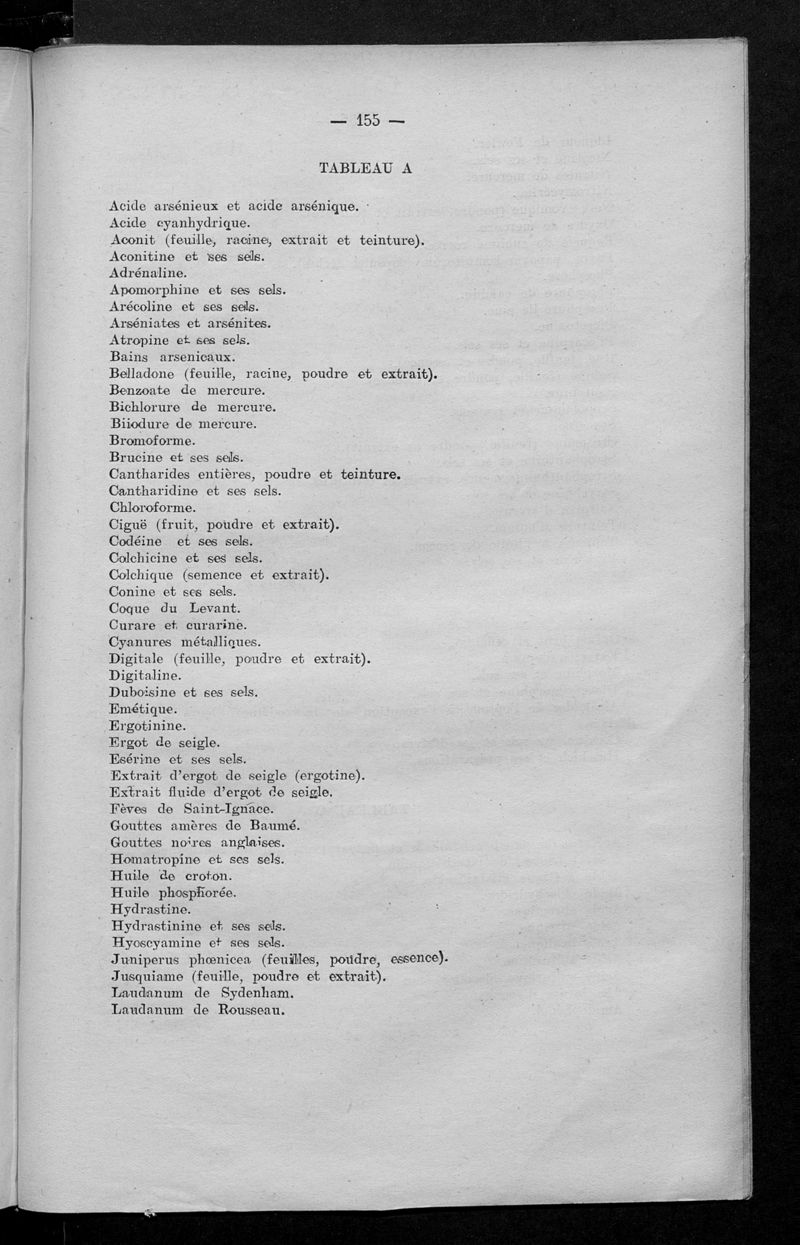 — 155 —

TABLEAU A

Acide arsénieux et acide arsénique.
Acide cyanhydrique.
Aconit (feuille, racine, extrait et teinture).
Aconitine et ses sels.
Adrénaline.
Apomorphine et ses sels.
Arécoline et ses sels.
Arséniates et arsénites.
Atropine et ses sels.
Bains arsenicaux.
Belladone (feuille, racine, poudre et extrait).
Benzoate de mercure.
Bichlorure de mercure.
Biiodure de mercure.
Bromoforme.
Brucine et ses sels.
Cantharides entières, poudre et teinture.
Cantharidine et ses sels.
Chloroforme.
Ciguë (fruit, poudre et extrait).
Codéine et ses sels.
Colchicine et ses sels.
Colchique (semence et extrait).
Conine et ses sels.
Coque du Levant.
Curare et curarine.
Cyanures métalliques.
Digitale (feuille, poudre et extrait).
Digitaline.
Duboisine et ses sels.
Emétique.
Ergotinine.
Ergot de seigle.
Esérine et ses sels.
Extrait d'ergot de seigle (ergotine).
Extrait fluide d'ergot de seigle.
Fèves de Saint-Ignace.
Gouttes amères de Baumé.
Gouttes noires anglaises.
Homatropine et ses sels.
Huile de croton.
Huile phosphorée.
Hydrastine.
Hydrastinine et ses sels.
Hyoscyamine et ses sels.
Juniperus phœnicea (feuilles, poudre, essence).
Jusquiame (feuille, poudre et extrait).
Laudanum de Sydenham.
Laudanum de Rousseau.